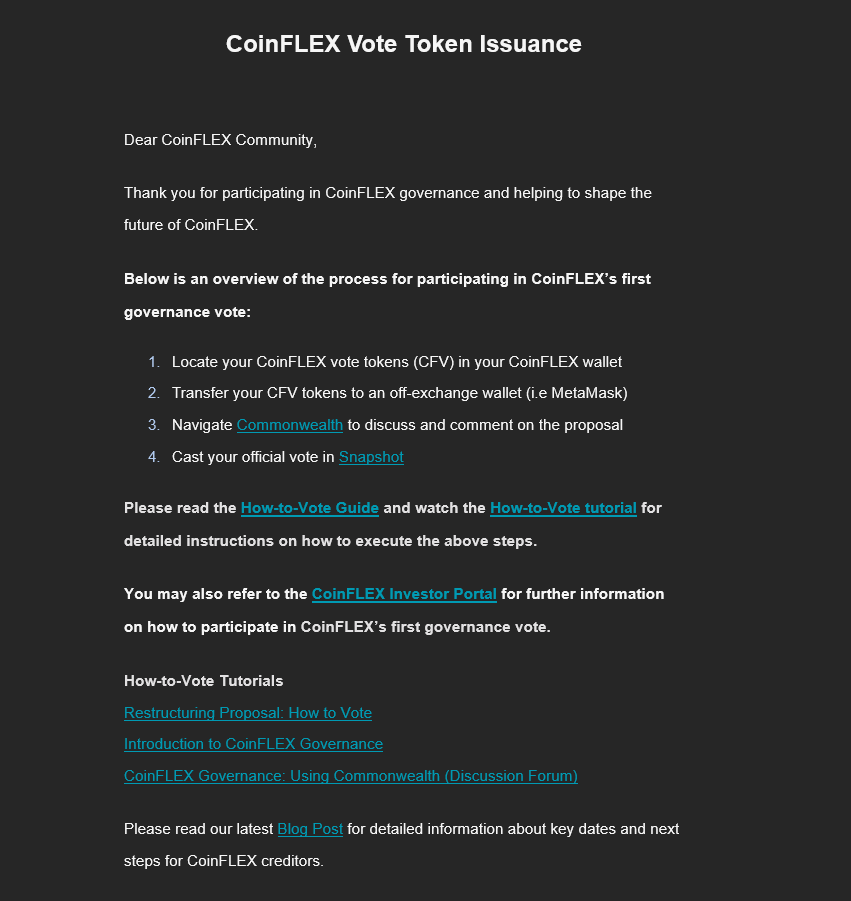 CoinFLEX Vote Token Issuance

Dear CoinFLEX Community,

Thank you for participating in CoinFLEX governance and helping to shape the future of CoinFLEX.

Below is an overview of the process for participating in CoinFLEX's first governance vote:

1. Locate your CoinFLEX vote tokens (CFV) in your CoinFLEX wallet
2. Transfer your CFV tokens to an off-exchange wallet (i.e MetaMask)
3. Navigate Commonwealth to discuss and comment on the proposal
4. Cast your official vote in Snapshot

Please read the How-to-Vote Guide and watch the How-to-Vote tutorial for detailed instructions on how to execute the above steps.

You may also refer to the CoinFLEX Investor Portal for further information on how to participate in CoinFLEX's first governance vote.

How-to-Vote Tutorials
Restructuring Proposal: How to Vote
Introduction to CoinFLEX Governance
CoinFLEX Governance: Using Commonwealth (Discussion Forum)

Please read our latest Blog Post for detailed information about key dates and next steps for CoinFLEX creditors.